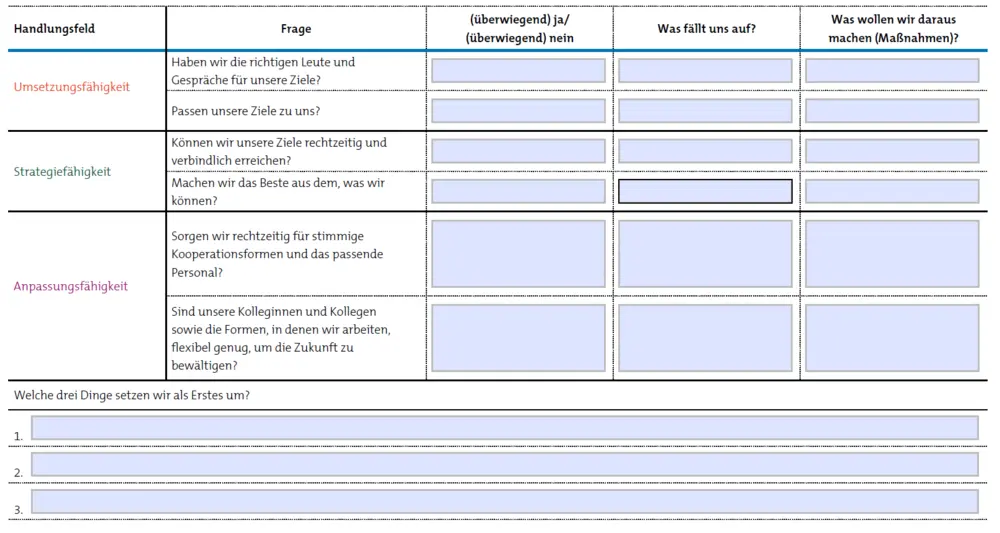 | Handlungsfeld | Frage | (überwiegend) ja/ (überwiegend) nein | Was fällt uns auf? | Was wollen wir daraus machen (Maßnahmen)? |
|---|---|---|---|---|
| Umsetzungsfähigkeit | Haben wir die richtigen Leute und Gespräche für unsere Ziele? | | | |
| | Passen unsere Ziele zu uns? | | | |
| Strategiefähigkeit | Können wir unsere Ziele rechtzeitig und verbindlich erreichen? | | | |
| | Machen wir das Beste aus dem, was wir können? | | | |
| Anpassungsfähigkeit | Sorgen wir rechtzeitig für stimmige Kooperationsformen und das passende Personal? | | | |
| | Sind unsere Kolleginnen und Kollegen sowie die Formen, in denen wir arbeiten, flexibel genug, um die Zukunft zu bewältigen? | | | |

Welche drei Dinge setzen wir als Erstes um?

1.

2.

3.